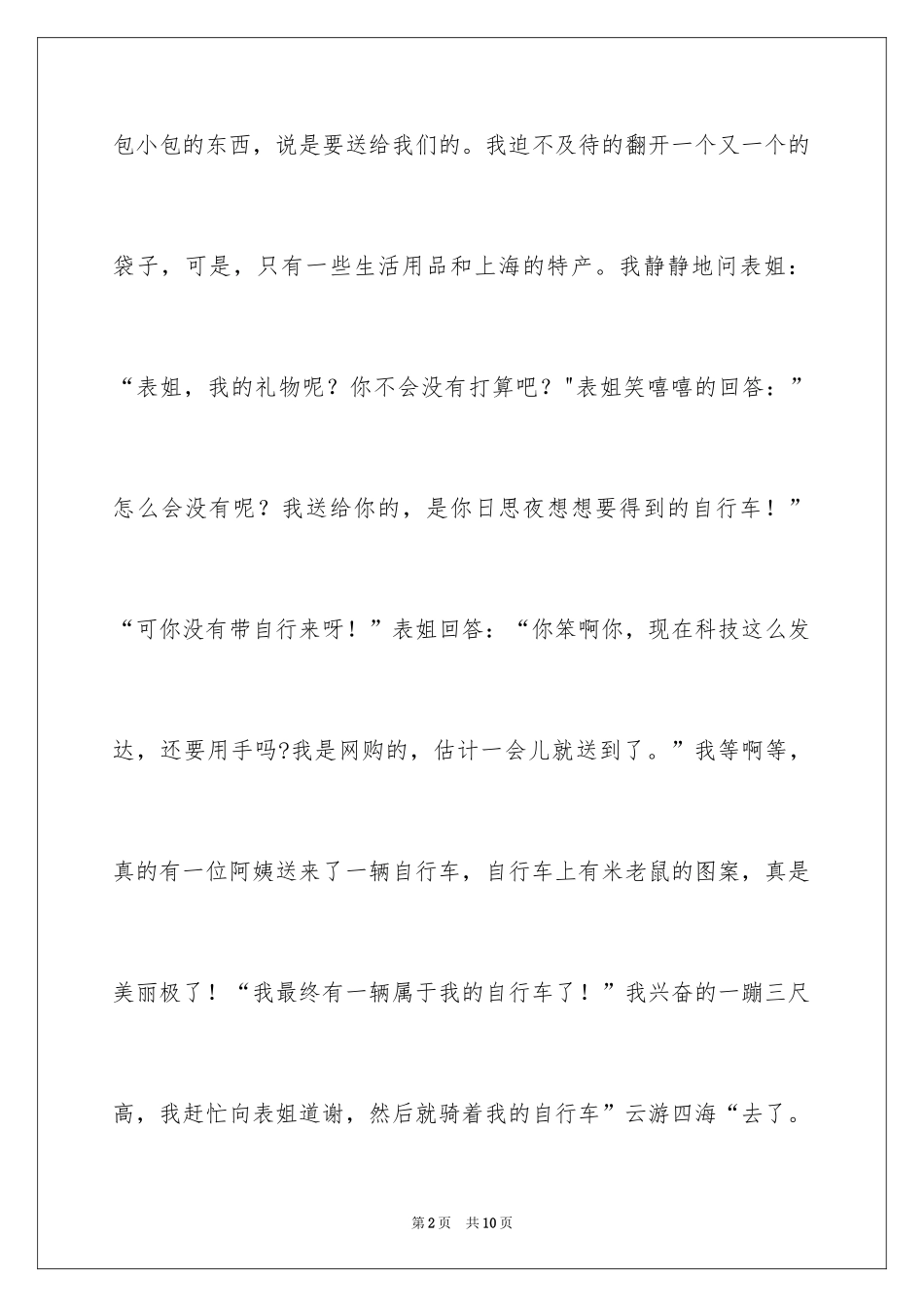 包小包的东西，说是要送给我们的。我迫不及待的翻开一个又一个的袋子，可是，只有一些生活用品和上海的特产。我静静地问表姐：“表姐，我的礼物呢？你不会没有打算吧？"表姐笑嘻嘻的回答：”怎么会没有呢？我送给你的，是你日思夜想想要得到的自行车！”“可你没有带自行来呀！”表姐回答：“你笨啊你，现在科技这么发达，还要用手吗?我是网购的，估计一会儿就送到了。”我等啊等，真的有一位阿姨送来了一辆自行车，自行车上有米老鼠的图案，真是美丽极了！“我最终有一辆属于我的自行车了！”我兴奋的一蹦三尺高，我赶忙向表姐道谢，然后就骑着我的自行车”云游四海“去了。

第2页 共10页